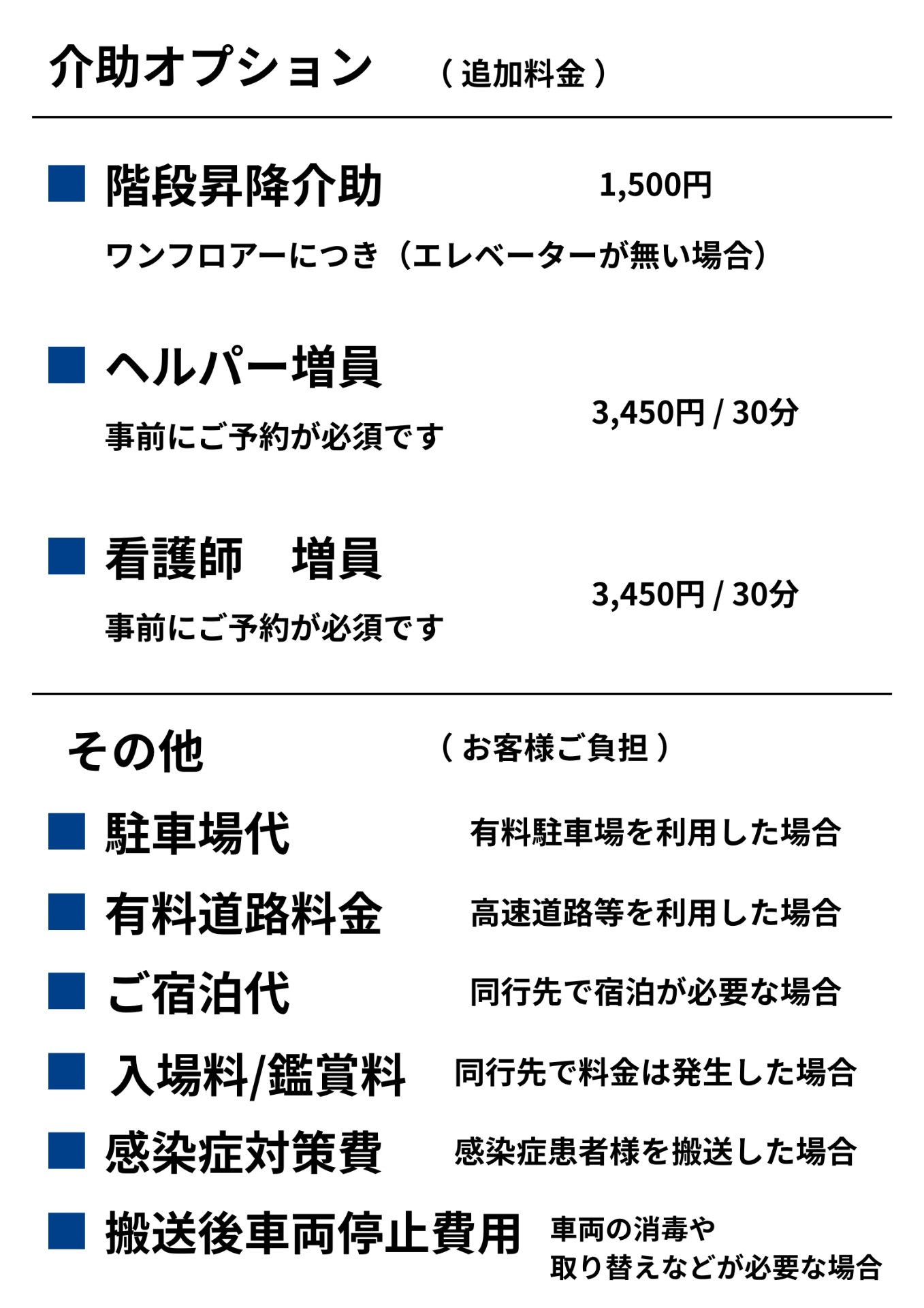 介助オプション　（追加料金）

■ 階段昇降介助　1,500円

ワンフロアーにつき（エレベーターが無い場合）

■ ヘルパー増員

事前にご予約が必須です　3,450円 / 30分

■ 看護師　増員

事前にご予約が必須です　3,450円 / 30分

その他　（お客様ご負担）

■ 駐車場代　有料駐車場を利用した場合

■ 有料道路料金　高速道路等を利用した場合

■ ご宿泊代　同行先で宿泊が必要な場合

■ 入場料/鑑賞料　同行先で料金は発生した場合

■ 感染症対策費　感染症患者様を搬送した場合

■ 搬送後車両停止費用　車両の消毒や取り替えなどが必要な場合